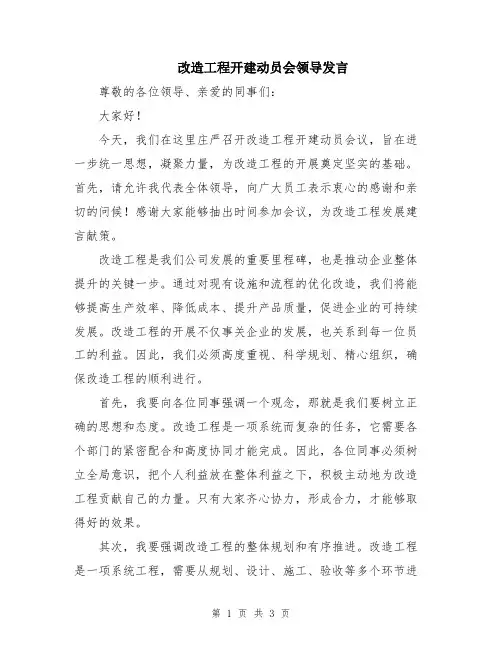 改造工程开建动员会领导发言

尊敬的各位领导、亲爱的同事们:

大家好!

今天，我们在这里庄严召开改造工程开建动员会议，旨在进一步统一思想，凝聚力量，为改造工程的开展奠定坚实的基础。首先，请允许我代表全体领导，向广大员工表示衷心的感谢和亲切的问候!感谢大家能够抽出时间参加会议，为改造工程发展建言献策。

改造工程是我们公司发展的重要里程碑，也是推动企业整体提升的关键一步。通过对现有设施和流程的优化改造，我们将能够提高生产效率、降低成本、提升产品质量，促进企业的可持续发展。改造工程的开展不仅事关企业的发展，也关系到每一位员工的利益。因此，我们必须高度重视、科学规划、精心组织，确保改造工程的顺利进行。

首先，我要向各位同事强调一个观念，那就是我们要树立正确的思想和态度。改造工程是一项系统而复杂的任务，它需要各个部门的紧密配合和高度协同才能完成。因此，各位同事必须树立全局意识，把个人利益放在整体利益之下，积极主动地为改造工程贡献自己的力量。只有大家齐心协力，形成合力，才能够取得好的效果。

其次，我要强调改造工程的整体规划和有序推进。改造工程是一项系统工程，需要从规划、设计、施工、验收等多个环节进

第 1 页 共 3 页